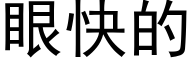 眼快的